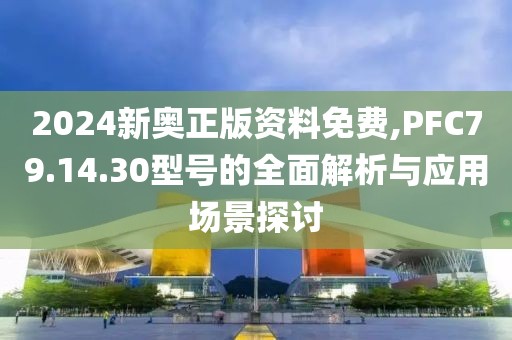 2024新奥正版资料免费,PFC79.14.30型号的全面解析与应用场景探讨